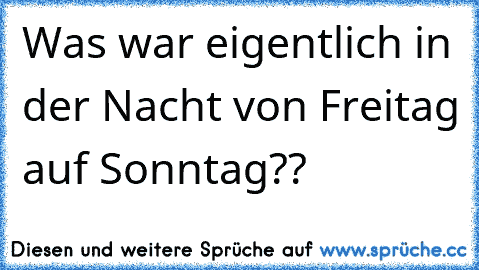 Was war eigentlich in der Nacht von Freitag auf Sonntag??

Diesen und weitere Sprüche auf www.sprüche.cc